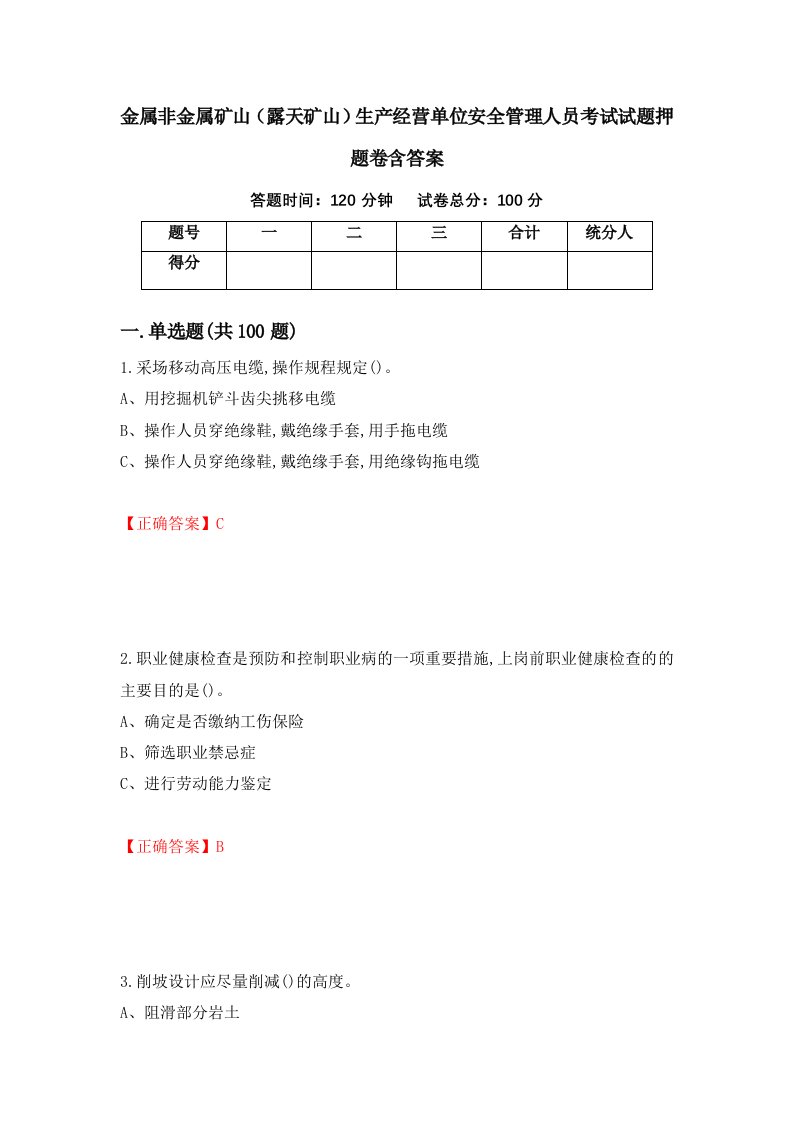 金属非金属矿山（露天矿山）生产经营单位安全管理人员考试试题押题卷含答案

答题时间：120 分钟　试卷总分：100 分

| 题号 | 一 | 二 | 三 | 合计 | 统分人 |
|---|---|---|---|---|---|
| 得分 |  |  |  |  |  |

一.单选题(共 100 题)

1.采场移动高压电缆,操作规程规定()。
A、用挖掘机铲斗齿尖挑移电缆
B、操作人员穿绝缘鞋,戴绝缘手套,用手拖电缆
C、操作人员穿绝缘鞋,戴绝缘手套,用绝缘钩拖电缆

【正确答案】C

2.职业健康检查是预防和控制职业病的一项重要措施,上岗前职业健康检查的的主要目的是()。
A、确定是否缴纳工伤保险
B、筛选职业禁忌症
C、进行劳动能力鉴定

【正确答案】B

3.削坡设计应尽量削减()的高度。
A、阻滑部分岩土